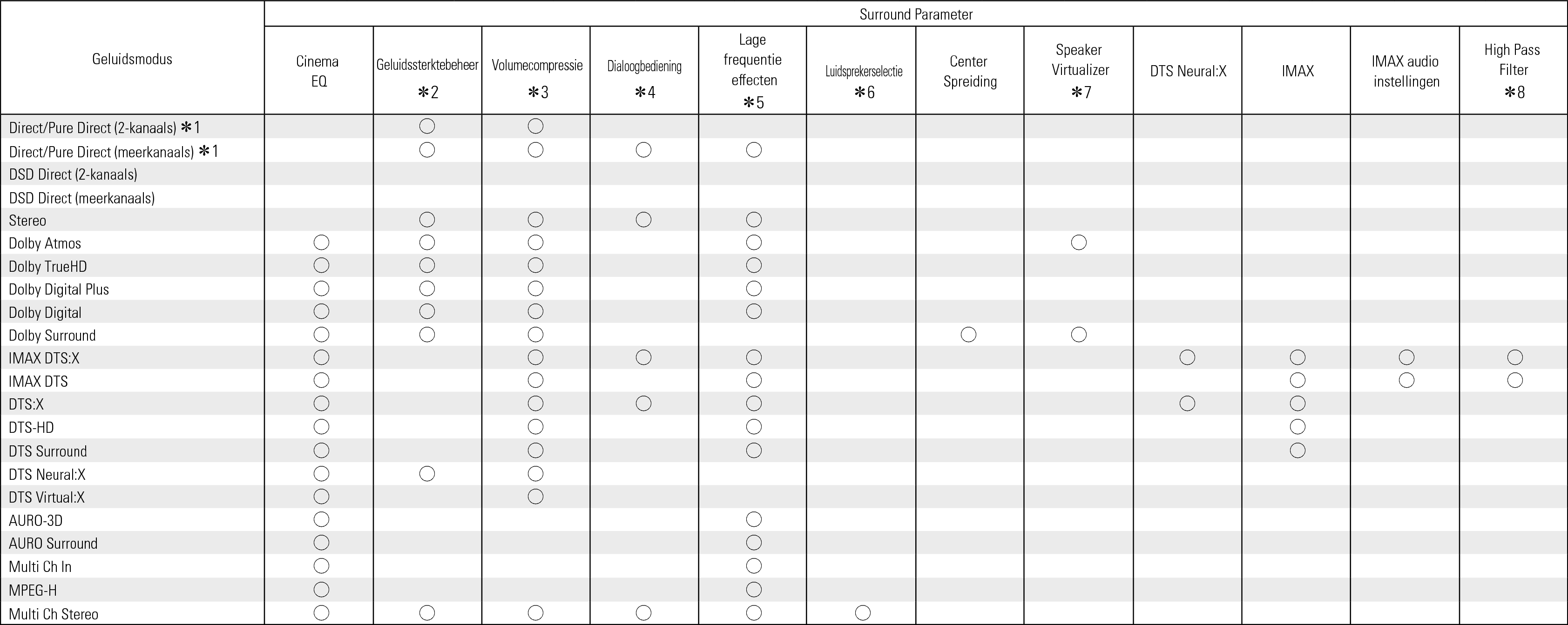 | Geluidsmodus | Surround Parameter | | | | | | | | | | | |
|---|---|---|---|---|---|---|---|---|---|---|---|---|
| | Cinema EQ | Geluidssterktebeheer ✻2 | Volumecompressie ✻3 | Dialoogbediening ✻4 | Lage frequentie effecten ✻5 | Luidsprekerselectie ✻6 | Center Spreiding | Speaker Virtualizer ✻7 | DTS Neural:X | IMAX | IMAX audio instellingen | High Pass Filter ✻8 |
| Direct/Pure Direct (2-kanaals) ✻1 | | ○ | ○ | | | | | | | | | |
| Direct/Pure Direct (meerkanaals) ✻1 | | ○ | ○ | ○ | ○ | | | | | | | |
| DSD Direct (2-kanaals) | | | | | | | | | | | | |
| DSD Direct (meerkanaals) | | | | | | | | | | | | |
| Stereo | | ○ | ○ | ○ | ○ | | | | | | | |
| Dolby Atmos | ○ | ○ | ○ | | ○ | | | ○ | | | | |
| Dolby TrueHD | ○ | ○ | ○ | | ○ | | | | | | | |
| Dolby Digital Plus | ○ | ○ | ○ | | ○ | | | | | | | |
| Dolby Digital | ○ | ○ | ○ | | ○ | | | | | | | |
| Dolby Surround | ○ | ○ | ○ | | | | ○ | ○ | | | | |
| IMAX DTS:X | ○ | | ○ | ○ | ○ | | | | ○ | ○ | ○ | ○ |
| IMAX DTS | ○ | | ○ | | ○ | | | | | ○ | ○ | ○ |
| DTS:X | ○ | | ○ | ○ | ○ | | | | ○ | ○ | | |
| DTS-HD | ○ | | ○ | | ○ | | | | | ○ | | |
| DTS Surround | ○ | | ○ | | ○ | | | | | ○ | | |
| DTS Neural:X | ○ | ○ | ○ | | | | | | | | | |
| DTS Virtual:X | ○ | | ○ | | | | | | | | | |
| AURO-3D | ○ | | | | ○ | | | | | | | |
| AURO Surround | ○ | | | | ○ | | | | | | | |
| Multi Ch In | ○ | | | | ○ | | | | | | | |
| MPEG-H | ○ | | | | ○ | | | | | | | |
| Multi Ch Stereo | ○ | ○ | ○ | ○ | ○ | ○ | | | | | | |